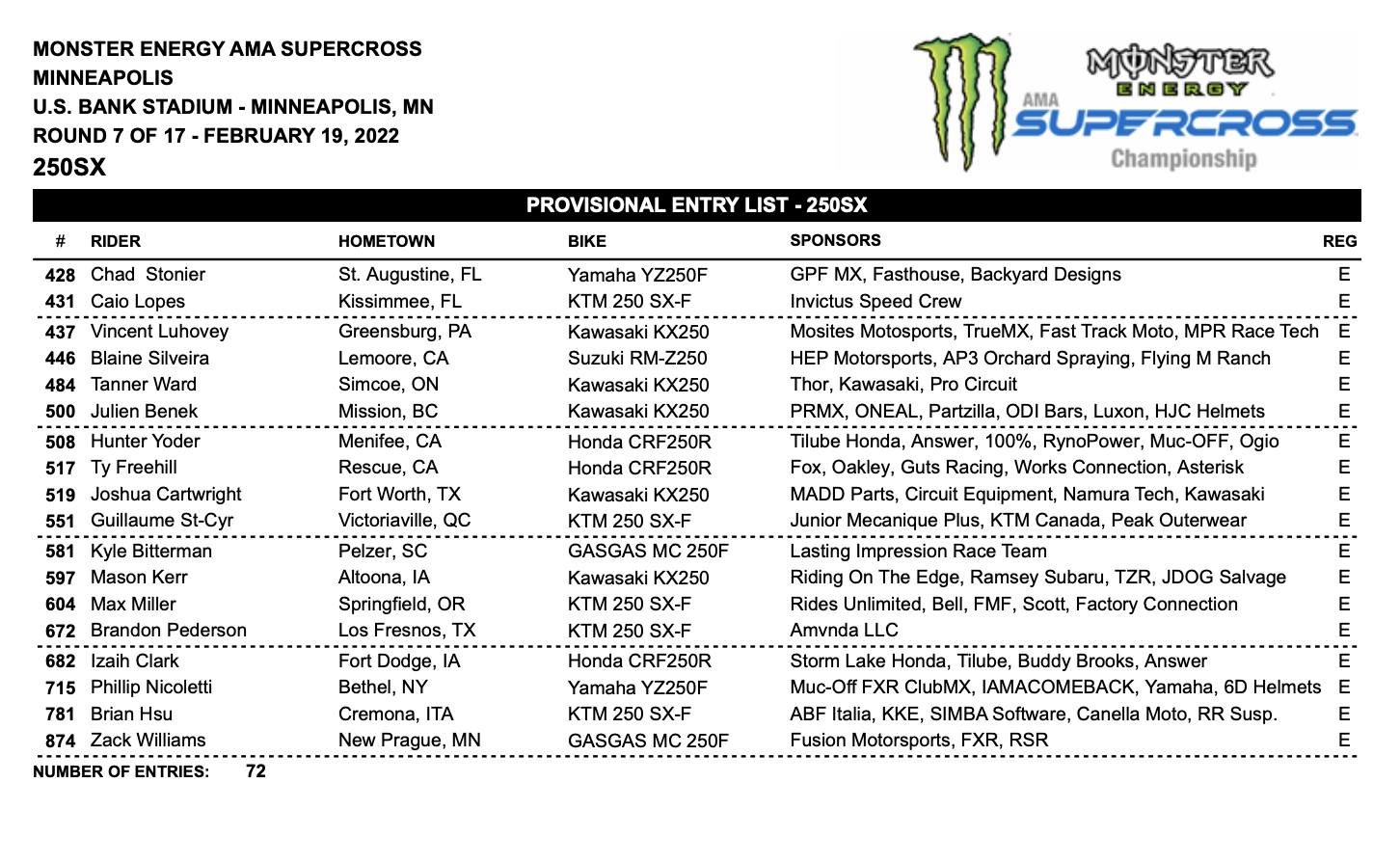 MONSTER ENERGY AMA SUPERCROSS
MINNEAPOLIS
U.S. BANK STADIUM - MINNEAPOLIS, MN
ROUND 7 OF 17 - FEBRUARY 19, 2022
250SX

MONSTER ENERGY AMA SUPERCROSS Championship

PROVISIONAL ENTRY LIST - 250SX

| # | RIDER | HOMETOWN | BIKE | SPONSORS | REG |
|---|---|---|---|---|---|
| 428 | Chad Stonier | St. Augustine, FL | Yamaha YZ250F | GPF MX, Fasthouse, Backyard Designs | E |
| 431 | Caio Lopes | Kissimmee, FL | KTM 250 SX-F | Invictus Speed Crew | E |
| 437 | Vincent Luhovey | Greensburg, PA | Kawasaki KX250 | Mosites Motosports, TrueMX, Fast Track Moto, MPR Race Tech | E |
| 446 | Blaine Silveira | Lemoore, CA | Suzuki RM-Z250 | HEP Motorsports, AP3 Orchard Spraying, Flying M Ranch | E |
| 484 | Tanner Ward | Simcoe, ON | Kawasaki KX250 | Thor, Kawasaki, Pro Circuit | E |
| 500 | Julien Benek | Mission, BC | Kawasaki KX250 | PRMX, ONEAL, Partzilla, ODI Bars, Luxon, HJC Helmets | E |
| 508 | Hunter Yoder | Menifee, CA | Honda CRF250R | Tilube Honda, Answer, 100%, RynoPower, Muc-OFF, Ogio | E |
| 517 | Ty Freehill | Rescue, CA | Honda CRF250R | Fox, Oakley, Guts Racing, Works Connection, Asterisk | E |
| 519 | Joshua Cartwright | Fort Worth, TX | Kawasaki KX250 | MADD Parts, Circuit Equipment, Namura Tech, Kawasaki | E |
| 551 | Guillaume St-Cyr | Victoriaville, QC | KTM 250 SX-F | Junior Mecanique Plus, KTM Canada, Peak Outerwear | E |
| 581 | Kyle Bitterman | Pelzer, SC | GASGAS MC 250F | Lasting Impression Race Team | E |
| 597 | Mason Kerr | Altoona, IA | Kawasaki KX250 | Riding On The Edge, Ramsey Subaru, TZR, JDOG Salvage | E |
| 604 | Max Miller | Springfield, OR | KTM 250 SX-F | Rides Unlimited, Bell, FMF, Scott, Factory Connection | E |
| 672 | Brandon Pederson | Los Fresnos, TX | KTM 250 SX-F | Amvnda LLC | E |
| 682 | Izaih Clark | Fort Dodge, IA | Honda CRF250R | Storm Lake Honda, Tilube, Buddy Brooks, Answer | E |
| 715 | Phillip Nicoletti | Bethel, NY | Yamaha YZ250F | Muc-Off FXR ClubMX, IAMACOMEBACK, Yamaha, 6D Helmets | E |
| 781 | Brian Hsu | Cremona, ITA | KTM 250 SX-F | ABF Italia, KKE, SIMBA Software, Canella Moto, RR Susp. | E |
| 874 | Zack Williams | New Prague, MN | GASGAS MC 250F | Fusion Motorsports, FXR, RSR | E |

NUMBER OF ENTRIES: 72